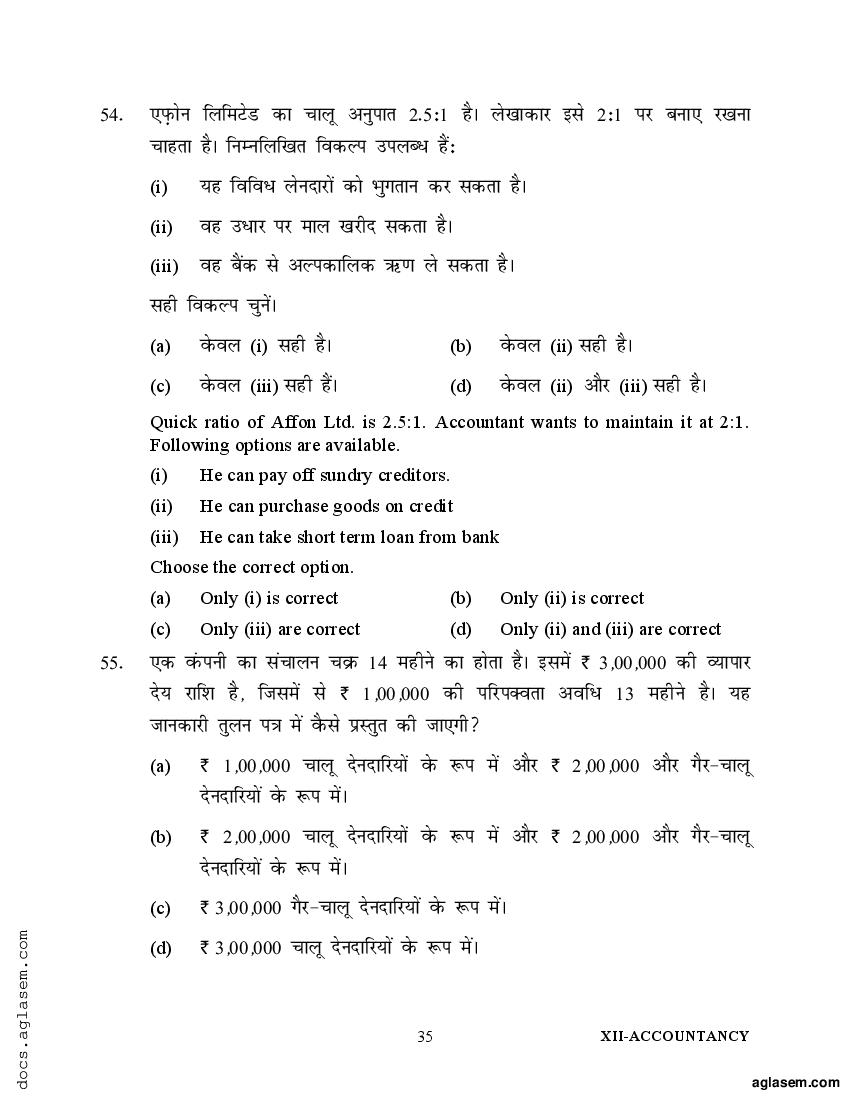 54. एफ़ोन लिमिटेड का चालू अनुपात 2.5:1 है। लेखाकार इसे 2:1 पर बनाए रखना चाहता है। निम्नलिखित विकल्प उपलब्ध हैं:

(i) यह विविध लेनदारों को भुगतान कर सकता है।

(ii) वह उधार पर माल खरीद सकता है।

(iii) वह बैंक से अल्पकालिक ऋण ले सकता है।

सही विकल्प चुनें।

(a) केवल (i) सही है।

(b) केवल (ii) सही है।

(c) केवल (iii) सही हैं।

(d) केवल (ii) और (iii) सही है।

Quick ratio of Affon Ltd. is 2.5:1. Accountant wants to maintain it at 2:1. Following options are available.

(i) He can pay off sundry creditors.

(ii) He can purchase goods on credit

(iii) He can take short term loan from bank

Choose the correct option.

(a) Only (i) is correct

(b) Only (ii) is correct

(c) Only (iii) are correct

(d) Only (ii) and (iii) are correct

55. एक कंपनी का संचालन चक्र 14 महीने का होता है। इसमें ₹ 3,00,000 की व्यापार देय राशि है, जिसमें से ₹ 1,00,000 की परिपक्वता अवधि 13 महीने है। यह जानकारी तुलन पत्र में कैसे प्रस्तुत की जाएगी?

(a) ₹ 1,00,000 चालू देनदारियों के रूप में और ₹ 2,00,000 और गैर-चालू देनदारियों के रूप में।

(b) ₹ 2,00,000 चालू देनदारियों के रूप में और ₹ 2,00,000 और गैर-चालू देनदारियों के रूप में।

(c) ₹ 3,00,000 गैर-चालू देनदारियों के रूप में।

(d) ₹ 3,00,000 चालू देनदारियों के रूप में।

docs.aglasem.com

35

XII-ACCOUNTANCY

aglasem.com